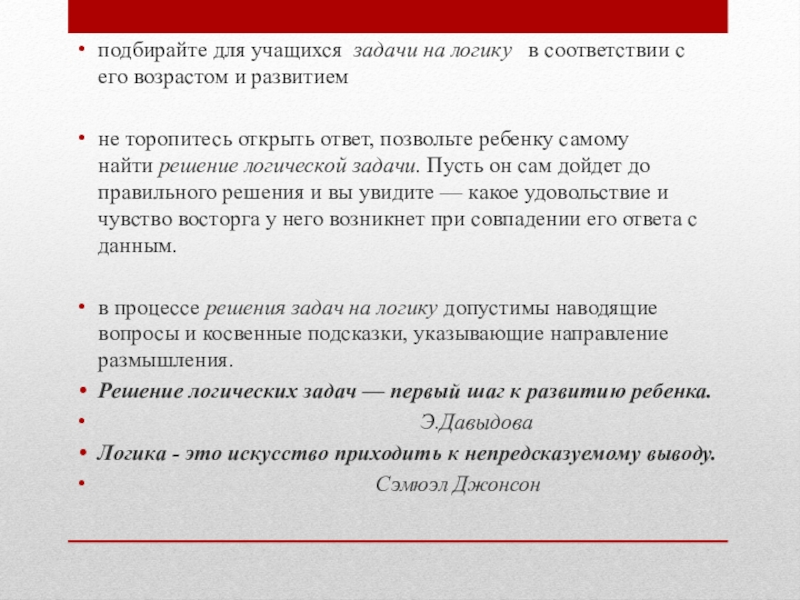 • подбирайте для учащихся задачи на логику в соответствии с его возрастом и развитием

• не торопитесь открыть ответ, позвольте ребенку самому найти решение логической задачи. Пусть он сам дойдет до правильного решения и вы увидите — какое удовольствие и чувство восторга у него возникнет при совпадении его ответа с данным.

• в процессе решения задач на логику допустимы наводящие вопросы и косвенные подсказки, указывающие направление размышления.
• Решение логических задач — первый шаг к развитию ребенка.
• Э.Давыдова
• Логика - это искусство приходить к непредсказуемому выводу.
• Сэмюэл Джонсон